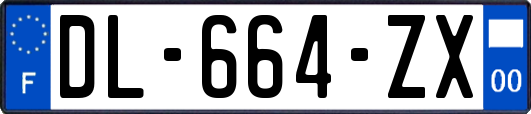 F
DL-664-ZX
00